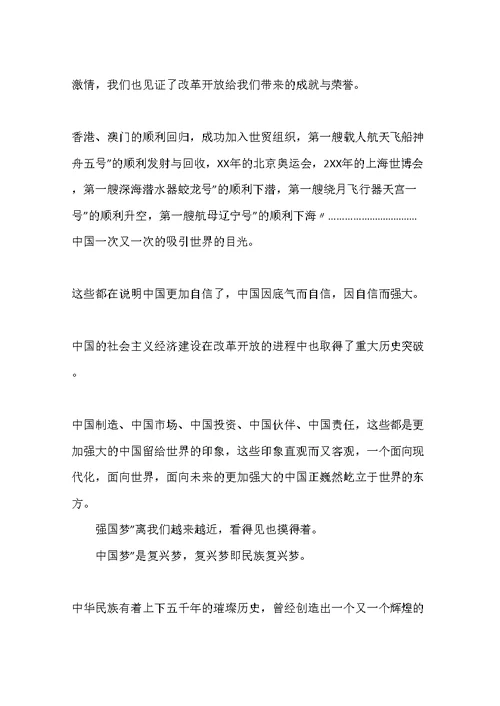 激情，我们也见证了改革开放给我们带来的成就与荣誉。

香港、澳门的顺利回归，成功加入世贸组织，第一艘载人航天飞船神舟五号”的顺利发射与回收，XX年的北京奥运会，2XX年的上海世博会，第一艘深海潜水器蛟龙号”的顺利下潜，第一艘绕月飞行器天宫一号”的顺利升空，第一艘航母辽宁号”的顺利下海〃……………………………中国一次又一次的吸引世界的目光。

这些都在说明中国更加自信了，中国因底气而自信，因自信而强大。

中国的社会主义经济建设在改革开放的进程中也取得了重大历史突破。

中国制造、中国市场、中国投资、中国伙伴、中国责任，这些都是更加强大的中国留给世界的印象，这些印象直观而又客观，一个面向现代化，面向世界，面向未来的更加强大的中国正巍然屹立于世界的东方。

强国梦”离我们越来越近，看得见也摸得着。

中国梦”是复兴梦，复兴梦即民族复兴梦。

中华民族有着上下五千年的璀璨历史，曾经创造出一个又一个辉煌的